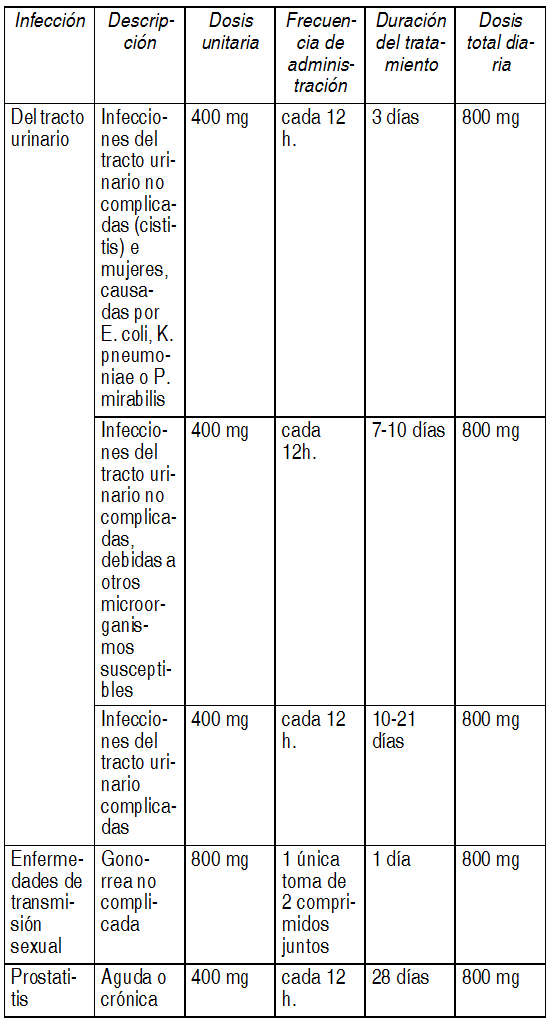 | Infección | Descripción | Dosis unitaria | Frecuencia de administración | Duración del tratamiento | Dosis total diaria |
|---|---|---|---|---|---|
| Del tracto urinario | Infecciones del tracto urinario no complicadas (cistitis) e mujeres, causadas por E. coli, K. pneumoniae o P. mirabilis | 400 mg | cada 12 h. | 3 días | 800 mg |
| | Infecciones del tracto urinario no complicadas, debidas a otros microorganismos susceptibles | 400 mg | cada 12h. | 7-10 días | 800 mg |
| | Infecciones del tracto urinario complicadas | 400 mg | cada 12 h. | 10-21 días | 800 mg |
| Enfermedades de transmisión sexual | Gonorrea no complicada | 800 mg | 1 única toma de 2 comprimidos juntos | 1 día | 800 mg |
| Prostatitis | Aguda o crónica | 400 mg | cada 12 h. | 28 días | 800 mg |